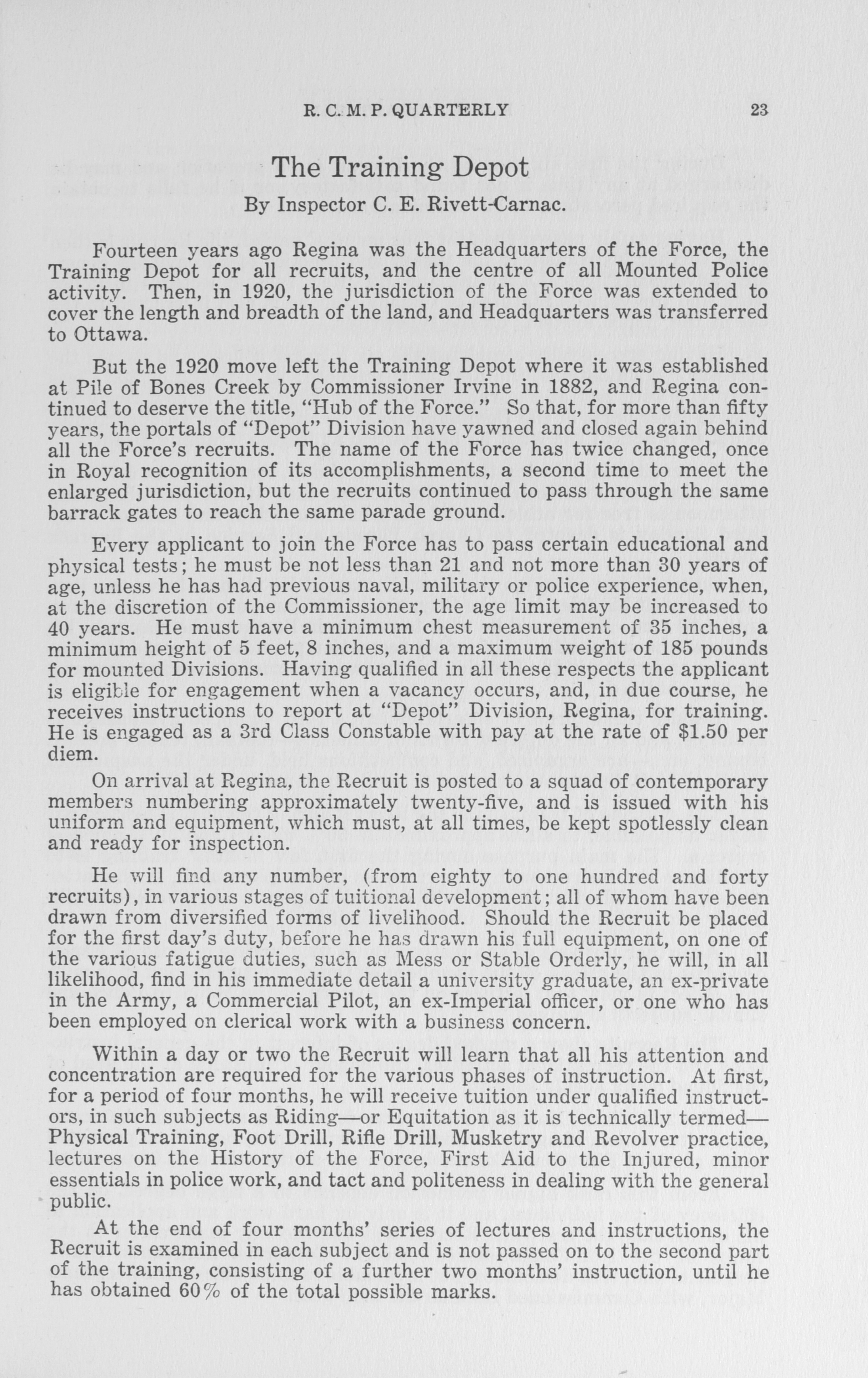 R. C. M. P. QUARTERLY 23

The Training Depot

By Inspector C. E. Rivett-Carnac.

Fourteen years ago Regina was the Headquarters of the Force, the Training Depot for all recruits, and the centre of all Mounted Police activity. Then, in 1920, the jurisdiction of the Force was extended to cover the length and breadth of the land, and Headquarters was transferred to Ottawa.

But the 1920 move left the Training Depot where it was established at Pile of Bones Creek by Commissioner Irvine in 1882, and Regina continued to deserve the title, "Hub of the Force." So that, for more than fifty years, the portals of "Depot" Division have yawned and closed again behind all the Force's recruits. The name of the Force has twice changed, once in Royal recognition of its accomplishments, a second time to meet the enlarged jurisdiction, but the recruits continued to pass through the same barrack gates to reach the same parade ground.

Every applicant to join the Force has to pass certain educational and physical tests; he must be not less than 21 and not more than 30 years of age, unless he has had previous naval, military or police experience, when, at the discretion of the Commissioner, the age limit may be increased to 40 years. He must have a minimum chest measurement of 35 inches, a minimum height of 5 feet, 8 inches, and a maximum weight of 185 pounds for mounted Divisions. Having qualified in all these respects the applicant is eligible for engagement when a vacancy occurs, and, in due course, he receives instructions to report at "Depot" Division, Regina, for training. He is engaged as a 3rd Class Constable with pay at the rate of $1.50 per diem.

On arrival at Regina, the Recruit is posted to a squad of contemporary members numbering approximately twenty-five, and is issued with his uniform and equipment, which must, at all times, be kept spotlessly clean and ready for inspection.

He will find any number, (from eighty to one hundred and forty recruits), in various stages of tuitional development; all of whom have been drawn from diversified forms of livelihood. Should the Recruit be placed for the first day's duty, before he has drawn his full equipment, on one of the various fatigue duties, such as Mess or Stable Orderly, he will, in all likelihood, find in his immediate detail a university graduate, an ex-private in the Army, a Commercial Pilot, an ex-Imperial officer, or one who has been employed on clerical work with a business concern.

Within a day or two the Recruit will learn that all his attention and concentration are required for the various phases of instruction. At first, for a period of four months, he will receive tuition under qualified instructors, in such subjects as Riding—or Equitation as it is technically termed—Physical Training, Foot Drill, Rifle Drill, Musketry and Revolver practice, lectures on the History of the Force, First Aid to the Injured, minor essentials in police work, and tact and politeness in dealing with the general public.

At the end of four months' series of lectures and instructions, the Recruit is examined in each subject and is not passed on to the second part of the training, consisting of a further two months' instruction, until he has obtained 60% of the total possible marks.